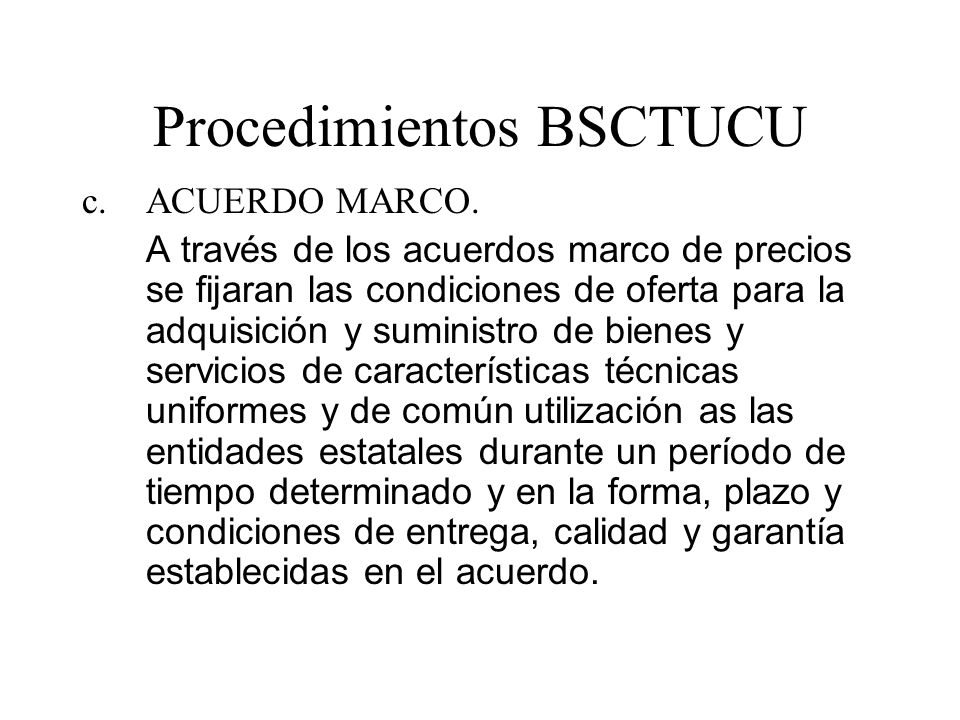 Procedimientos BSCTUCU

c. ACUERDO MARCO.

A través de los acuerdos marco de precios se fijaran las condiciones de oferta para la adquisición y suministro de bienes y servicios de características técnicas uniformes y de común utilización as las entidades estatales durante un período de tiempo determinado y en la forma, plazo y condiciones de entrega, calidad y garantía establecidas en el acuerdo.